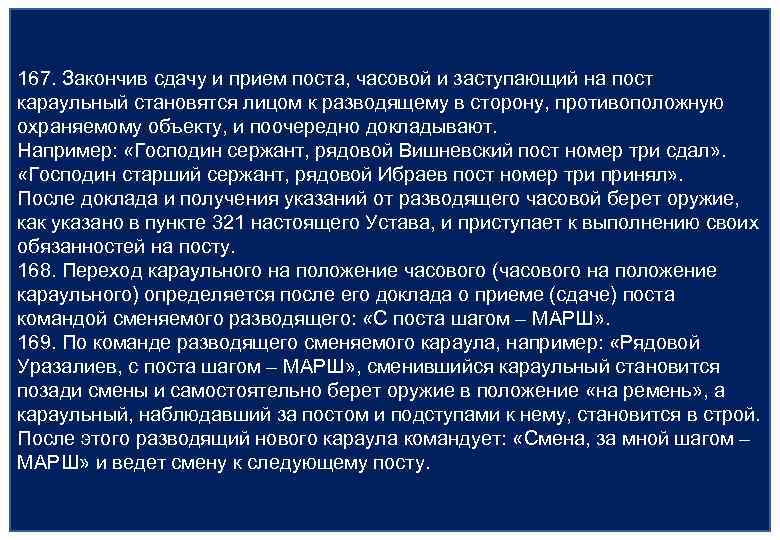 167. Закончив сдачу и прием поста, часовой и заступающий на пост караульный становятся лицом к разводящему в сторону, противоположную охраняемому объекту, и поочередно докладывают.
Например: «Господин сержант, рядовой Вишневский пост номер три сдал». «Господин старший сержант, рядовой Ибраев пост номер три принял».
После доклада и получения указаний от разводящего часовой берет оружие, как указано в пункте 321 настоящего Устава, и приступает к выполнению своих обязанностей на посту.
168. Переход караульного на положение часового (часового на положение караульного) определяется после его доклада о приеме (сдаче) поста командой сменяемого разводящего: «С поста шагом – МАРШ».
169. По команде разводящего сменяемого караула, например: «Рядовой Уразалиев, с поста шагом – МАРШ», сменившийся караульный становится позади смены и самостоятельно берет оружие в положение «на ремень», а караульный, наблюдавший за постом и подступами к нему, становится в строй.
После этого разводящий нового караула командует: «Смена, за мной шагом – МАРШ» и ведет смену к следующему посту.